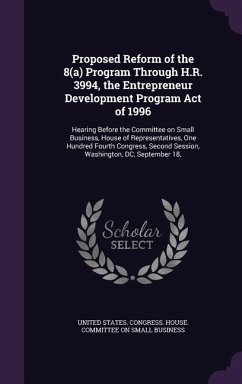 Proposed Reform of the 8(a) Program Through H.R. 3994, the Entrepreneur Development Program Act of 1996

Hearing Before the Committee on Small Business, House of Representatives, One Hundred Fourth Congress, Second Session, Washington, DC, September 18,

Scholar SELECT

UNITED STATES. CONGRESS. HOUSE. COMMITTEE ON SMALL BUSINESS